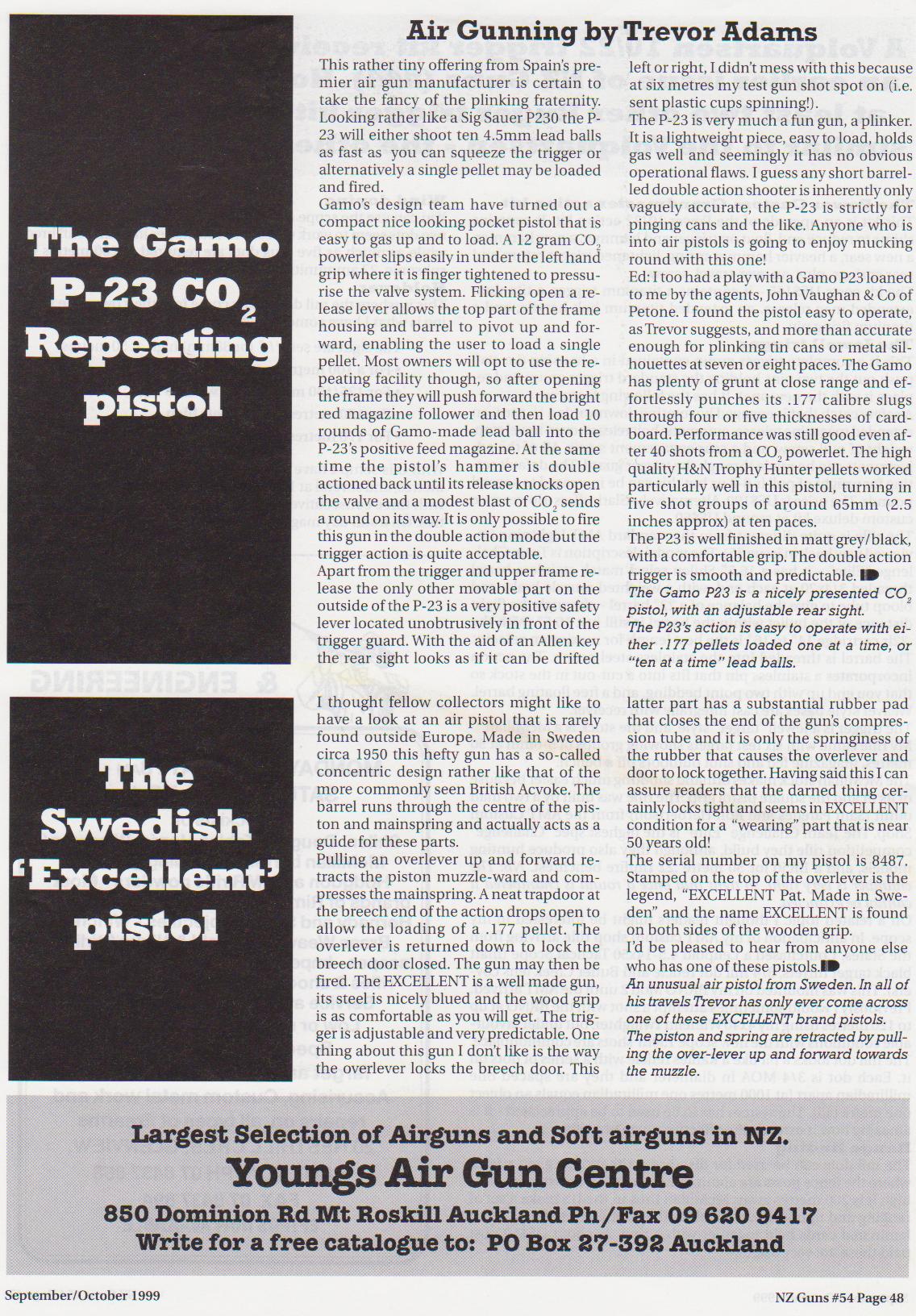 Air Gunning by Trevor Adams

The Gamo P-23 $CO_2$ Repeating pistol

This rather tiny offering from Spain's premier air gun manufacturer is certain to take the fancy of the plinking fraternity. Looking rather like a Sig Sauer P230 the P-23 will either shoot ten 4.5mm lead balls as fast as you can squeeze the trigger or alternatively a single pellet may be loaded and fired.

Gamo's design team have turned out a compact nice looking pocket pistol that is easy to gas up and to load. A 12 gram $CO_2$ powerlet slips easily in under the left hand grip where it is finger tightened to pressurise the valve system. Flicking open a release lever allows the top part of the frame housing and barrel to pivot up and forward, enabling the user to load a single pellet. Most owners will opt to use the repeating facility though, so after opening the frame they will push forward the bright red magazine follower and then load 10 rounds of Gamo-made lead ball into the P-23's positive feed magazine. At the same time the pistol's hammer is double actioned back until its release knocks open the valve and a modest blast of $CO_2$ sends a round on its way. It is only possible to fire this gun in the double action mode but the trigger action is quite acceptable.

Apart from the trigger and upper frame release the only other movable part on the outside of the P-23 is a very positive safety lever located unobtrusively in front of the trigger guard. With the aid of an Allen key the rear sight looks as if it can be drifted left or right, I didn't mess with this because at six metres my test gun shot spot on (i.e. sent plastic cups spinning!).

The P-23 is very much a fun gun, a plinker. It is a lightweight piece, easy to load, holds gas well and seemingly it has no obvious operational flaws. I guess any short barrelled double action shooter is inherently only vaguely accurate, the P-23 is strictly for pinging cans and the like. Anyone who is into air pistols is going to enjoy mucking round with this one!

Ed: I too had a play with a Gamo P23 loaned to me by the agents, John Vaughan & Co of Petone. I found the pistol easy to operate, as Trevor suggests, and more than accurate enough for plinking tin cans or metal silhouettes at seven or eight paces. The Gamo has plenty of grunt at close range and effortlessly punches its .177 calibre slugs through four or five thicknesses of cardboard. Performance was still good even after 40 shots from a $CO_2$ powerlet. The high quality H&N Trophy Hunter pellets worked particularly well in this pistol, turning in five shot groups of around 65mm (2.5 inches approx) at ten paces.

The P23 is well finished in matt grey/black, with a comfortable grip. The double action trigger is smooth and predictable.

The Gamo P23 is a nicely presented $CO_2$ pistol, with an adjustable rear sight.

The P23's action is easy to operate with either .177 pellets loaded one at a time, or "ten at a time" lead balls.

The Swedish 'Excellent' pistol

I thought fellow collectors might like to have a look at an air pistol that is rarely found outside Europe. Made in Sweden circa 1950 this hefty gun has a so-called concentric design rather like that of the more commonly seen British Acvoke. The barrel runs through the centre of the piston and mainspring and actually acts as a guide for these parts.

Pulling an overlever up and forward retracts the piston muzzle-ward and compresses the mainspring. A neat trapdoor at the breech end of the action drops open to allow the loading of a .177 pellet. The overlever is returned down to lock the breech door closed. The gun may then be fired. The EXCELLENT is a well made gun, its steel is nicely blued and the wood grip is as comfortable as you will get. The trigger is adjustable and very predictable. One thing about this gun I don't like is the way the overlever locks the breech door. The latter part has a substantial rubber pad that closes the end of the gun's compression tube and it is only the springiness of the rubber that causes the overlever and door to lock together. Having said this I can assure readers that the darned thing certainly locks tight and seems in EXCELLENT condition for a "wearing" part that is near 50 years old!

The serial number on my pistol is 8487. Stamped on the top of the overlever is the legend, "EXCELLENT Pat. Made in Sweden" and the name EXCELLENT is found on both sides of the wooden grip.

I'd be pleased to hear from anyone else who has one of these pistols.

An unusual air pistol from Sweden. In all of his travels Trevor has only ever come across one of these EXCELLENT brand pistols.

The piston and spring are retracted by pulling the over-lever up and forward towards the muzzle.

Largest Selection of Airguns and Soft airguns in NZ.
Youngs Air Gun Centre
850 Dominion Rd Mt Roskill Auckland Ph/Fax 09 620 9417
Write for a free catalogue to: PO Box 27-392 Auckland

September/October 1999

NZ Guns #54 Page 48